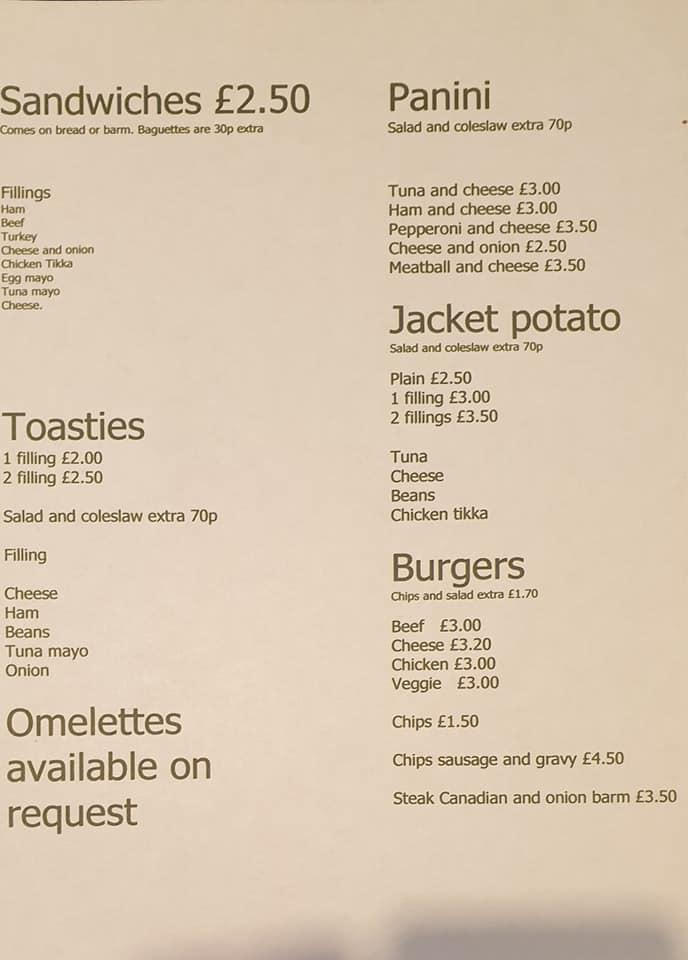 Sandwiches £2.50
Comes on bread or barm. Baguettes are 30p extra

Fillings
Ham
Beef
Turkey
Cheese and onion
Chicken Tikka
Egg mayo
Tuna mayo
Cheese.

Toasties
1 filling £2.00
2 filling £2.50

Salad and coleslaw extra 70p

Filling

Cheese
Ham
Beans
Tuna mayo
Onion

Omelettes available on request

Panini
Salad and coleslaw extra 70p

Tuna and cheese £3.00
Ham and cheese £3.00
Pepperoni and cheese £3.50
Cheese and onion £2.50
Meatball and cheese £3.50

Jacket potato
Salad and coleslaw extra 70p

Plain £2.50
1 filling £3.00
2 fillings £3.50

Tuna
Cheese
Beans
Chicken tikka

Burgers
Chips and salad extra £1.70

Beef £3.00
Cheese £3.20
Chicken £3.00
Veggie £3.00

Chips £1.50

Chips sausage and gravy £4.50

Steak Canadian and onion barm £3.50